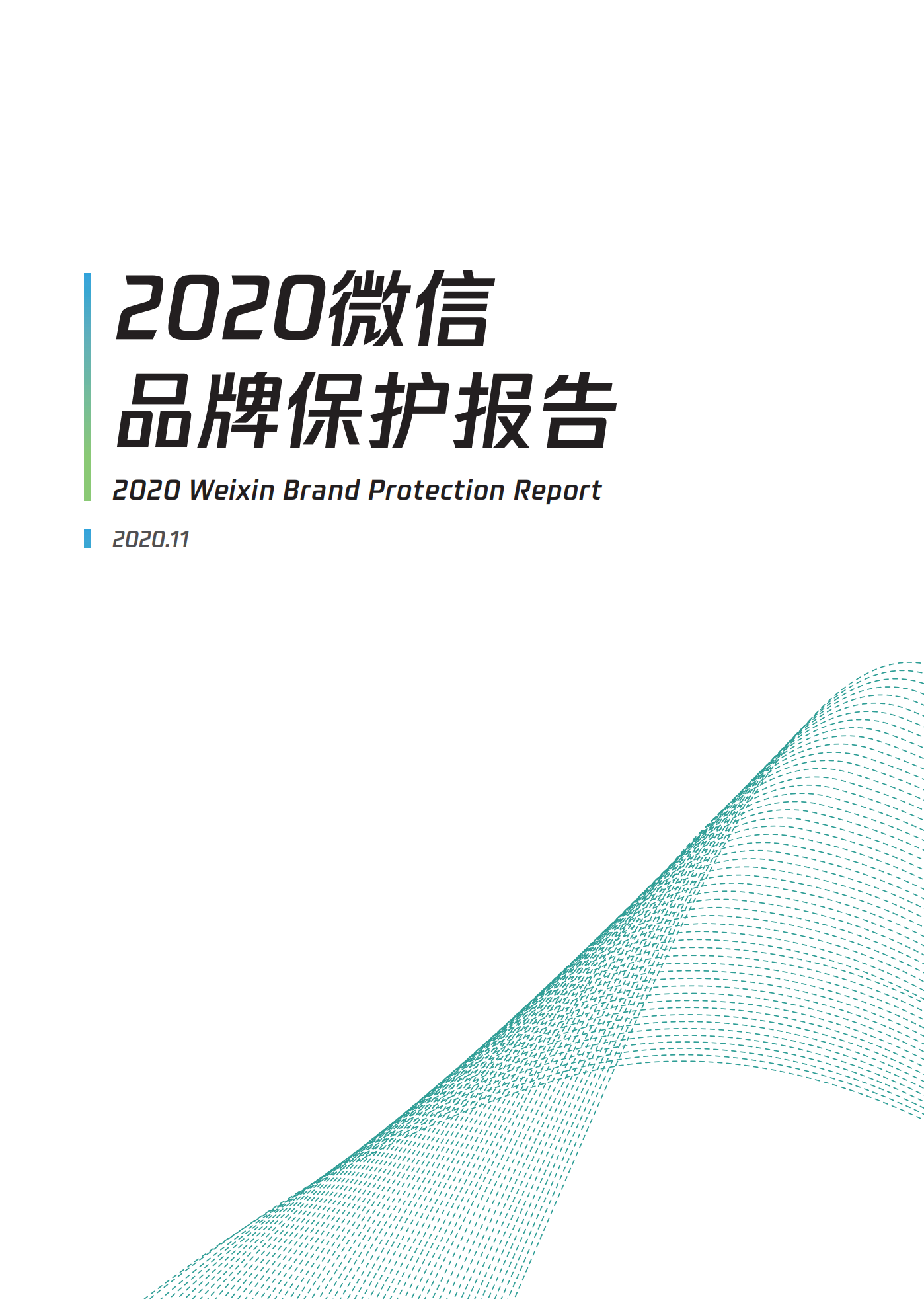 2020微信
品牌保护报告

2020 Weixin Brand Protection Report

2020.11